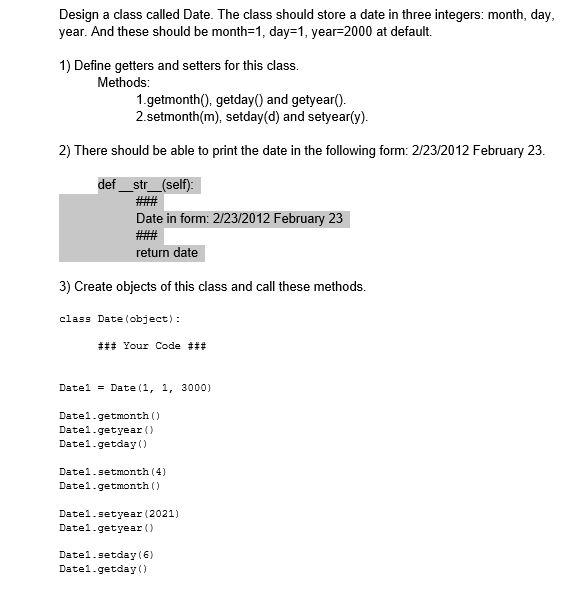 Design a class called Date. The class should store a date in three integers: month, day, year. And these should be month=1, day=1, year=2000 at default.

1) Define getters and setters for this class.
Methods:
1.getmonth(), getday() and getyear().
2.setmonth(m), setday(d) and setyear(y).

2) There should be able to print the date in the following form: 2/23/2012 February 23.

def __str__(self):
###
Date in form: 2/23/2012 February 23
###
return date

3) Create objects of this class and call these methods.

class Date(object):

### Your Code ###

Date1 = Date(1, 1, 3000)

Date1.getmonth()
Date1.getyear()
Date1.getday()

Date1.setmonth(4)
Date1.getmonth()

Date1.setyear(2021)
Date1.getyear()

Date1.setday(6)
Date1.getday()